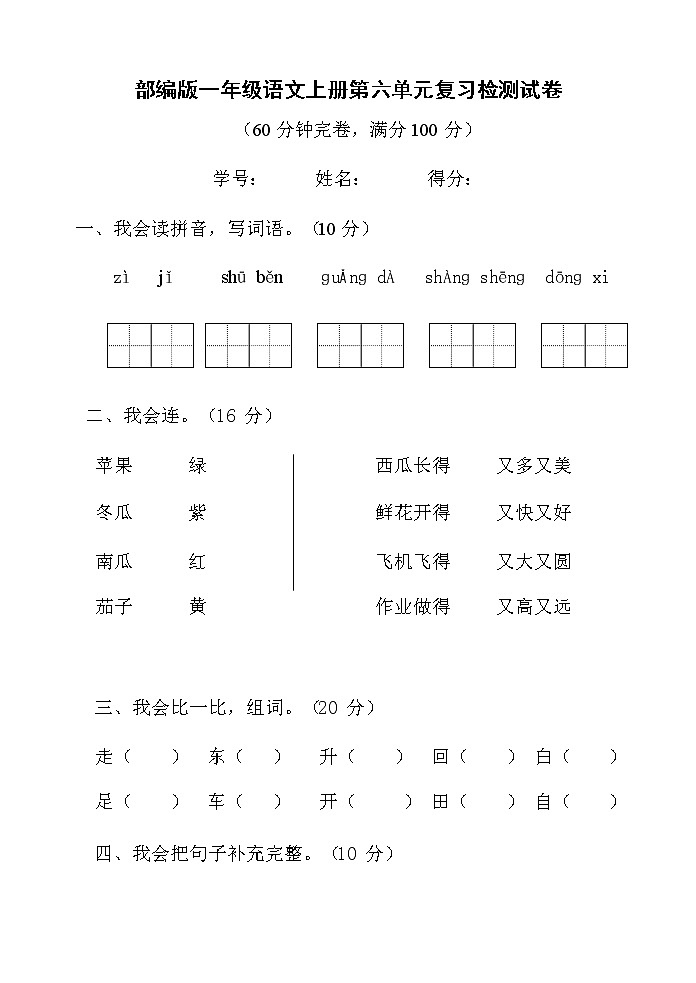 部编版一年级语文上册第六单元复习检测试卷

（60 分钟完卷，满分 100 分）

学号：　　姓名：　　得分：

一、我会读拼音，写词语。（10 分）

zì jǐ　　shū běn　　guǎng dà　　shàng shēng　　dōng xi

二、我会连。（16 分）

苹果　　绿

冬瓜　　紫

南瓜　　红

茄子　　黄

西瓜长得　　又多又美

鲜花开得　　又快又好

飞机飞得　　又大又圆

作业做得　　又高又远

三、我会比一比，组词。（20 分）

走（　）　东（　）　升（　）　回（　）　白（　）

足（　）　车（　）　开（　）　田（　）　自（　）

四、我会把句子补充完整。（10 分）